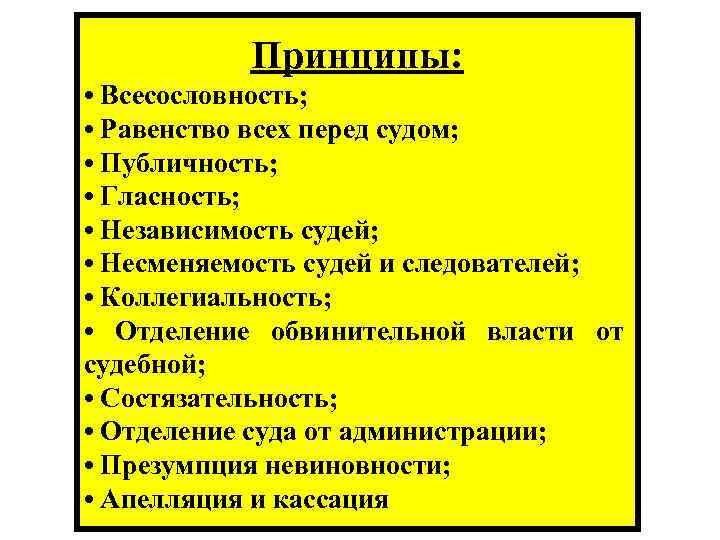 Принципы:

• Всесословность;
• Равенство всех перед судом;
• Публичность;
• Гласность;
• Независимость судей;
• Несменяемость судей и следователей;
• Коллегиальность;
• Отделение обвинительной власти от судебной;
• Состязательность;
• Отделение суда от администрации;
• Презумпция невиновности;
• Апелляция и кассация